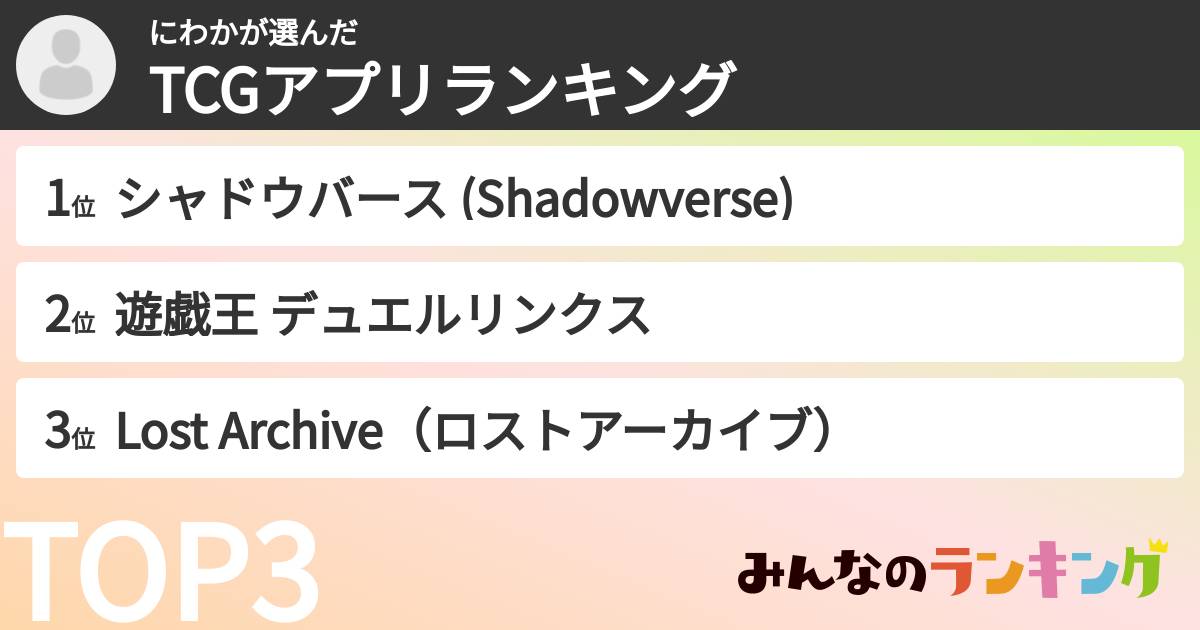 にわかが選んだ
TCGアプリランキング

1位 シャドウバース (Shadowverse)

2位 遊戯王 デュエルリンクス

3位 Lost Archive（ロストアーカイブ）

TOP3

みんなのランキング